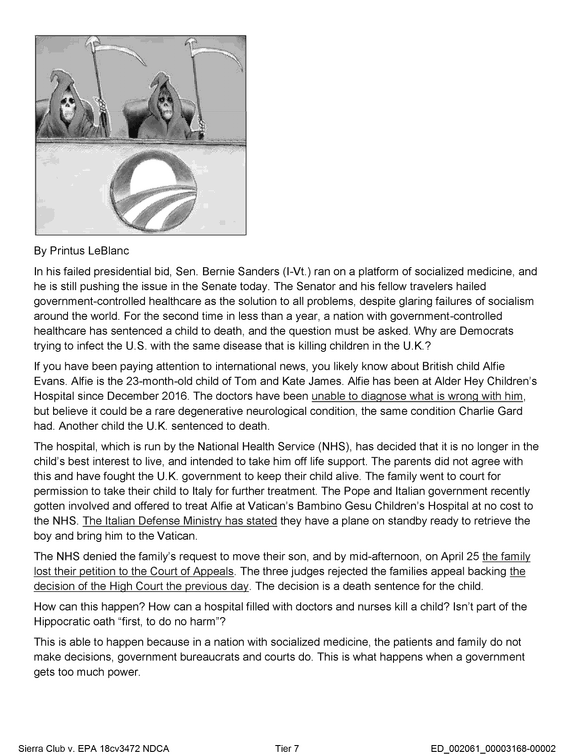 By Printus LeBlanc

In his failed presidential bid, Sen. Bernie Sanders (I-Vt.) ran on a platform of socialized medicine, and he is still pushing the issue in the Senate today. The Senator and his fellow travelers hailed government-controlled healthcare as the solution to all problems, despite glaring failures of socialism around the world. For the second time in less than a year, a nation with government-controlled healthcare has sentenced a child to death, and the question must be asked. Why are Democrats trying to infect the U.S. with the same disease that is killing children in the U.K.?

If you have been paying attention to international news, you likely know about British child Alfie Evans. Alfie is the 23-month-old child of Tom and Kate James. Alfie has been at Alder Hey Children's Hospital since December 2016. The doctors have been unable to diagnose what is wrong with him, but believe it could be a rare degenerative neurological condition, the same condition Charlie Gard had. Another child the U.K. sentenced to death.

The hospital, which is run by the National Health Service (NHS), has decided that it is no longer in the child's best interest to live, and intended to take him off life support. The parents did not agree with this and have fought the U.K. government to keep their child alive. The family went to court for permission to take their child to Italy for further treatment. The Pope and Italian government recently gotten involved and offered to treat Alfie at Vatican's Bambino Gesu Children's Hospital at no cost to the NHS. The Italian Defense Ministry has stated they have a plane on standby ready to retrieve the boy and bring him to the Vatican.

The NHS denied the family's request to move their son, and by mid-afternoon, on April 25 the family lost their petition to the Court of Appeals. The three judges rejected the families appeal backing the decision of the High Court the previous day. The decision is a death sentence for the child.

How can this happen? How can a hospital filled with doctors and nurses kill a child? Isn't part of the Hippocratic oath "first, to do no harm"?

This is able to happen because in a nation with socialized medicine, the patients and family do not make decisions, government bureaucrats and courts do. This is what happens when a government gets too much power.

Sierra Club v. EPA 18cv3472 NDCA Tier 7 ED_002061_00003168-00002